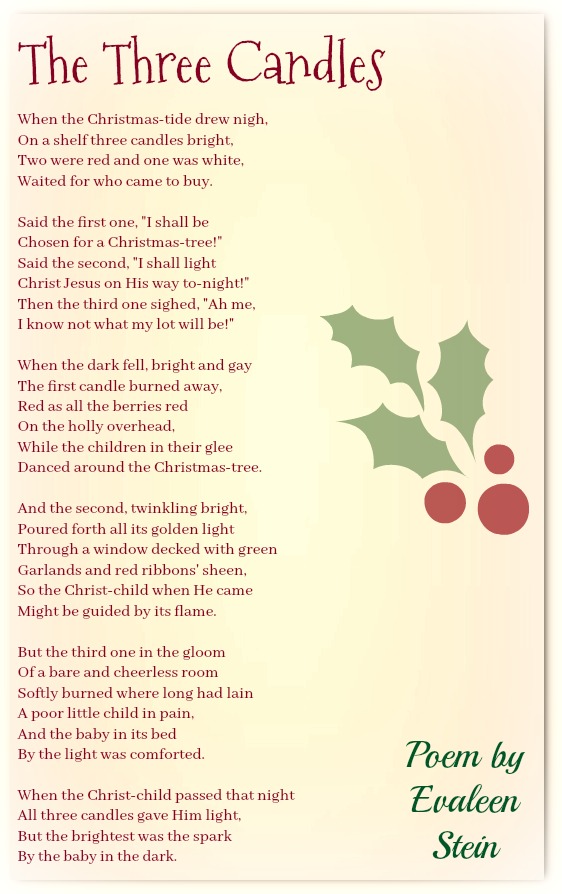 The Three Candles

When the Christmas-tide drew nigh,
On a shelf three candles bright,
Two were red and one was white,
Waited for who came to buy.

Said the first one, "I shall be
Chosen for a Christmas-tree!"
Said the second, "I shall light
Christ Jesus on His way to-night!"
Then the third one sighed, "Ah me,
I know not what my lot will be!"

When the dark fell, bright and gay
The first candle burned away,
Red as all the berries red
On the holly overhead,
While the children in their glee
Danced around the Christmas-tree.

And the second, twinkling bright,
Poured forth all its golden light
Through a window decked with green
Garlands and red ribbons' sheen,
So the Christ-child when He came
Might be guided by its flame.

But the third one in the gloom
Of a bare and cheerless room
Softly burned where long had lain
A poor little child in pain,
And the baby in its bed
By the light was comforted.

When the Christ-child passed that night
All three candles gave Him light,
But the brightest was the spark
By the baby in the dark.

Poem by Evaleen Stein